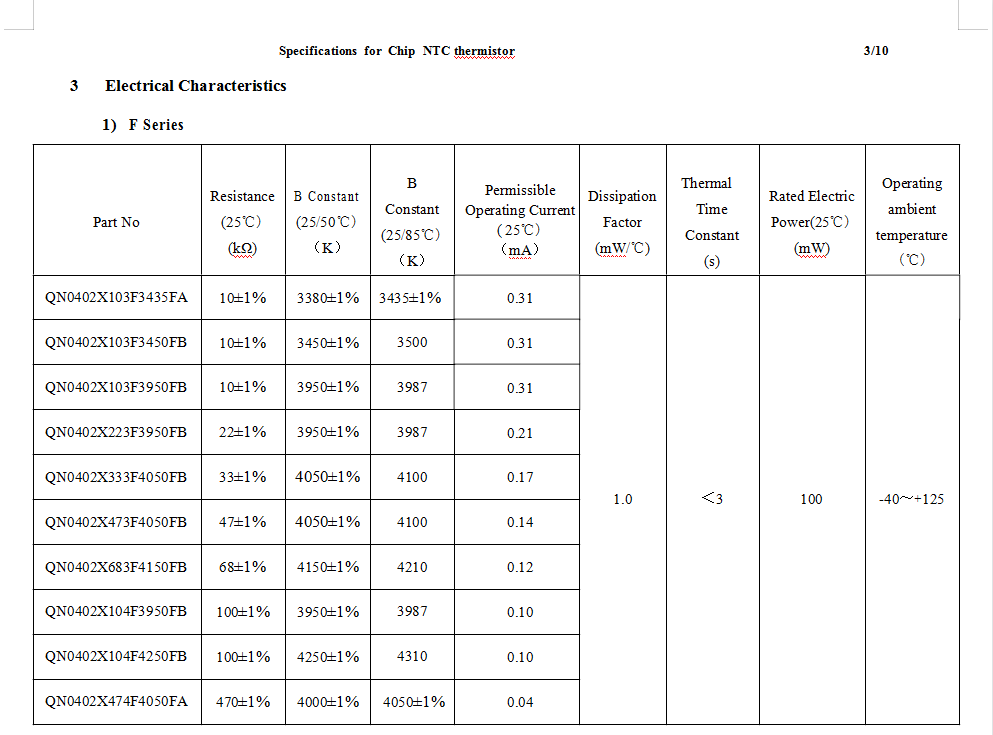 Specifications for Chip NTC thermistor 3/10

3 Electrical Characteristics

1) F Series

| Part No | Resistance (25℃) (kΩ) | B Constant (25/50℃) (K) | B Constant (25/85℃) (K) | Permissible Operating Current (25℃) (mA) | Dissipation Factor (mW/℃) | Thermal Time Constant (s) | Rated Electric Power(25℃) (mW) | Operating ambient temperature (℃) |
|---|---|---|---|---|---|---|---|---|
| QN0402X103F3435FA | 10±1% | 3380±1% | 3435±1% | 0.31 | 1.0 | <3 | 100 | -40~+125 |
| QN0402X103F3450FB | 10±1% | 3450±1% | 3500 | 0.31 | | | | |
| QN0402X103F3950FB | 10±1% | 3950±1% | 3987 | 0.31 | | | | |
| QN0402X223F3950FB | 22±1% | 3950±1% | 3987 | 0.21 | | | | |
| QN0402X333F4050FB | 33±1% | 4050±1% | 4100 | 0.17 | | | | |
| QN0402X473F4050FB | 47±1% | 4050±1% | 4100 | 0.14 | | | | |
| QN0402X683F4150FB | 68±1% | 4150±1% | 4210 | 0.12 | | | | |
| QN0402X104F3950FB | 100±1% | 3950±1% | 3987 | 0.10 | | | | |
| QN0402X104F4250FB | 100±1% | 4250±1% | 4310 | 0.10 | | | | |
| QN0402X474F4050FA | 470±1% | 4000±1% | 4050±1% | 0.04 | | | | |